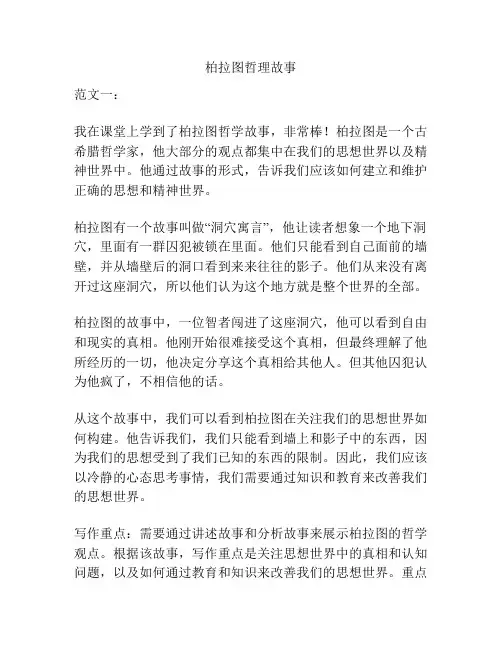 柏拉图哲理故事

范文一：

我在课堂上学到了柏拉图哲学故事，非常棒！柏拉图是一个古希腊哲学家，他大部分的观点都集中在我们的思想世界以及精神世界中。他通过故事的形式，告诉我们应该如何建立和维护正确的思想和精神世界。

柏拉图有一个故事叫做“洞穴寓言”，他让读者想象一个地下洞穴，里面有一群囚犯被锁在里面。他们只能看到自己面前的墙壁，并从墙壁后的洞口看到来来往往的影子。他们从来没有离开过这座洞穴，所以他们认为这个地方就是整个世界的全部。

柏拉图的故事中，一位智者闯进了这座洞穴，他可以看到自由和现实的真相。他刚开始很难接受这个真相，但最终理解了他所经历的一切，他决定分享这个真相给其他人。但其他囚犯认为他疯了，不相信他的话。

从这个故事中，我们可以看到柏拉图在关注我们的思想世界如何构建。他告诉我们，我们只能看到墙上和影子中的东西，因为我们的思想受到了我们已知的东西的限制。因此，我们应该以冷静的心态思考事情，我们需要通过知识和教育来改善我们的思想世界。

写作重点：需要通过讲述故事和分析故事来展示柏拉图的哲学观点。根据该故事，写作重点是关注思想世界中的真相和认知问题，以及如何通过教育和知识来改善我们的思想世界。重点